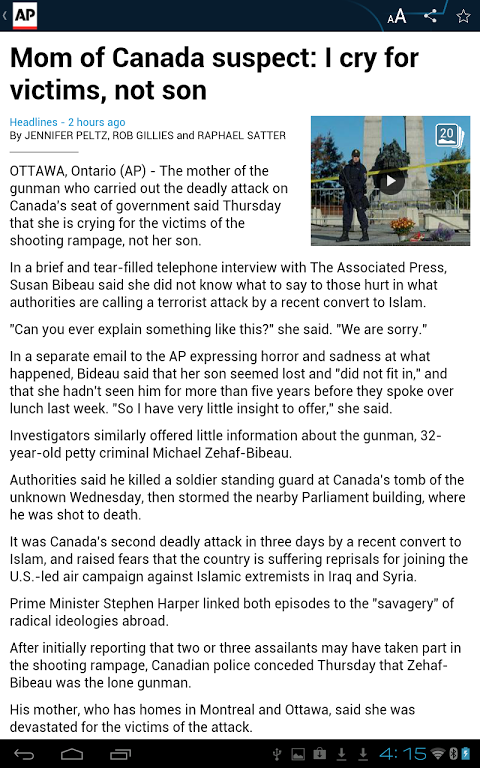 AP

AA

Mom of Canada suspect: I cry for victims, not son

Headlines - 2 hours ago
By JENNIFER PELTZ, ROB GILLIES and RAPHAEL SATTER

20

OTTAWA, Ontario (AP) - The mother of the gunman who carried out the deadly attack on Canada's seat of government said Thursday that she is crying for the victims of the shooting rampage, not her son.

In a brief and tear-filled telephone interview with The Associated Press, Susan Bibeau said she did not know what to say to those hurt in what authorities are calling a terrorist attack by a recent convert to Islam.

"Can you ever explain something like this?" she said. "We are sorry."

In a separate email to the AP expressing horror and sadness at what happened, Bideau said that her son seemed lost and "did not fit in," and that she hadn't seen him for more than five years before they spoke over lunch last week. "So I have very little insight to offer," she said.

Investigators similarly offered little information about the gunman, 32-year-old petty criminal Michael Zehaf-Bibeau.

Authorities said he killed a soldier standing guard at Canada's tomb of the unknown Wednesday, then stormed the nearby Parliament building, where he was shot to death.

It was Canada's second deadly attack in three days by a recent convert to Islam, and raised fears that the country is suffering reprisals for joining the U.S.-led air campaign against Islamic extremists in Iraq and Syria.

Prime Minister Stephen Harper linked both episodes to the "savagery" of radical ideologies abroad.

After initially reporting that two or three assailants may have taken part in the shooting rampage, Canadian police conceded Thursday that Zehaf-Bibeau was the lone gunman.

His mother, who has homes in Montreal and Ottawa, said she was devastated for the victims of the attack.

4:15